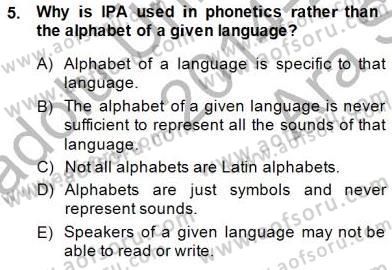 5. Why is IPA used in phonetics rather than the alphabet of a given language?

A) Alphabet of a language is specific to that language.

B) The alphabet of a given language is never sufficient to represent all the sounds of that language.

C) Not all alphabets are Latin alphabets.

D) Alphabets are just symbols and never represent sounds.

E) Speakers of a given language may not be able to read or write.

www.aofsoru.com